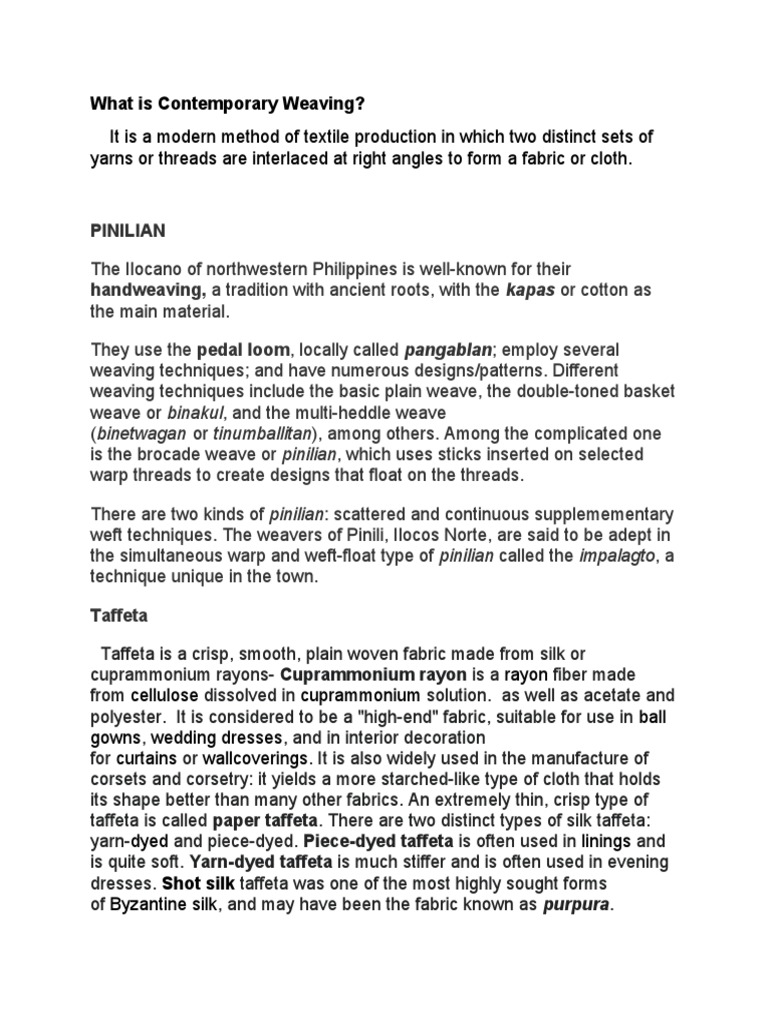 What is Contemporary Weaving?

It is a modern method of textile production in which two distinct sets of yarns or threads are interlaced at right angles to form a fabric or cloth.

PINILIAN

The Ilocano of northwestern Philippines is well-known for their handweaving, a tradition with ancient roots, with the kapas or cotton as the main material.

They use the pedal loom, locally called pangablan; employ several weaving techniques; and have numerous designs/patterns. Different weaving techniques include the basic plain weave, the double-toned basket weave or binakul, and the multi-heddle weave (binetwagan or tinumballitan), among others. Among the complicated one is the brocade weave or pinilian, which uses sticks inserted on selected warp threads to create designs that float on the threads.

There are two kinds of pinilian: scattered and continuous supplemementary weft techniques. The weavers of Pinili, Ilocos Norte, are said to be adept in the simultaneous warp and weft-float type of pinilian called the impalagto, a technique unique in the town.

Taffeta

Taffeta is a crisp, smooth, plain woven fabric made from silk or cuprammonium rayons- Cuprammonium rayon is a rayon fiber made from cellulose dissolved in cuprammonium solution. as well as acetate and polyester. It is considered to be a "high-end" fabric, suitable for use in ball gowns, wedding dresses, and in interior decoration for curtains or wallcoverings. It is also widely used in the manufacture of corsets and corsetry: it yields a more starched-like type of cloth that holds its shape better than many other fabrics. An extremely thin, crisp type of taffeta is called paper taffeta. There are two distinct types of silk taffeta: yarn-dyed and piece-dyed. Piece-dyed taffeta is often used in linings and is quite soft. Yarn-dyed taffeta is much stiffer and is often used in evening dresses. Shot silk taffeta was one of the most highly sought forms of Byzantine silk, and may have been the fabric known as purpura.